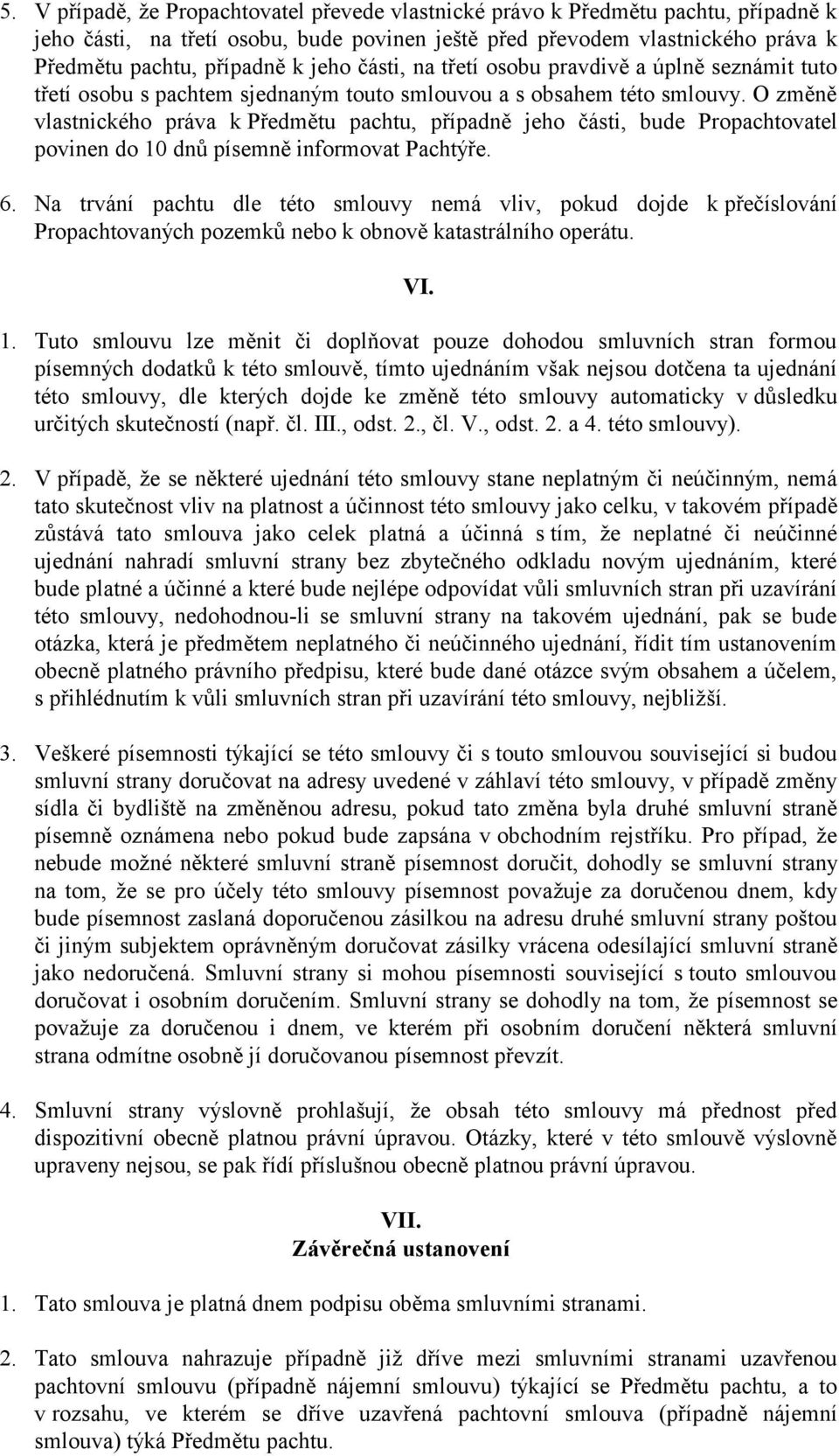 5. V případě, že Propachtovatel převede vlastnické právo k Předmětu pachtu, případně k jeho části, na třetí osobu, bude povinen ještě před převodem vlastnického práva k Předmětu pachtu, případně k jeho části, na třetí osobu pravdivě a úplně seznámit tuto třetí osobu s pachtem sjednaným touto smlouvou a s obsahem této smlouvy. O změně vlastnického práva k Předmětu pachtu, případně jeho části, bude Propachtovatel povinen do 10 dnů písemně informovat Pachtýře.

6. Na trvání pachtu dle této smlouvy nemá vliv, pokud dojde k přečíslování Propachtovaných pozemků nebo k obnově katastrálního operátu.

VI.

1. Tuto smlouvu lze měnit či doplňovat pouze dohodou smluvních stran formou písemných dodatků k této smlouvě, tímto ujednáním však nejsou dotčena ta ujednání této smlouvy, dle kterých dojde ke změně této smlouvy automaticky v důsledku určitých skutečností (např. čl. III., odst. 2., čl. V., odst. 2. a 4. této smlouvy).

2. V případě, že se některé ujednání této smlouvy stane neplatným či neúčinným, nemá tato skutečnost vliv na platnost a účinnost této smlouvy jako celku, v takovém případě zůstává tato smlouva jako celek platná a účinná s tím, že neplatné či neúčinné ujednání nahradí smluvní strany bez zbytečného odkladu novým ujednáním, které bude platné a účinné a které bude nejlépe odpovídat vůli smluvních stran při uzavírání této smlouvy, nedohodnou-li se smluvní strany na takovém ujednání, pak se bude otázka, která je předmětem neplatného či neúčinného ujednání, řídit tím ustanovením obecně platného právního předpisu, které bude dané otázce svým obsahem a účelem, s přihlédnutím k vůli smluvních stran při uzavírání této smlouvy, nejbližší.

3. Veškeré písemnosti týkající se této smlouvy či s touto smlouvou související si budou smluvní strany doručovat na adresy uvedené v záhlaví této smlouvy, v případě změny sídla či bydliště na změněnou adresu, pokud tato změna byla druhé smluvní straně písemně oznámena nebo pokud bude zapsána v obchodním rejstříku. Pro případ, že nebude možné některé smluvní straně písemnost doručit, dohodly se smluvní strany na tom, že se pro účely této smlouvy písemnost považuje za doručenou dnem, kdy bude písemnost zaslaná doporučenou zásilkou na adresu druhé smluvní strany poštou či jiným subjektem oprávněným doručovat zásilky vrácena odesílající smluvní straně jako nedoručená. Smluvní strany si mohou písemnosti související s touto smlouvou doručovat i osobním doručením. Smluvní strany se dohodly na tom, že písemnost se považuje za doručenou i dnem, ve kterém při osobním doručení některá smluvní strana odmítne osobně jí doručovanou písemnost převzít.

4. Smluvní strany výslovně prohlašují, že obsah této smlouvy má přednost před dispozitivní obecně platnou právní úpravou. Otázky, které v této smlouvě výslovně upraveny nejsou, se pak řídí příslušnou obecně platnou právní úpravou.

VII.
Závěrečná ustanovení

1. Tato smlouva je platná dnem podpisu oběma smluvními stranami.

2. Tato smlouva nahrazuje případně již dříve mezi smluvními stranami uzavřenou pachtovní smlouvu (případně nájemní smlouvu) týkající se Předmětu pachtu, a to v rozsahu, ve kterém se dříve uzavřená pachtovní smlouva (případně nájemní smlouva) týká Předmětu pachtu.